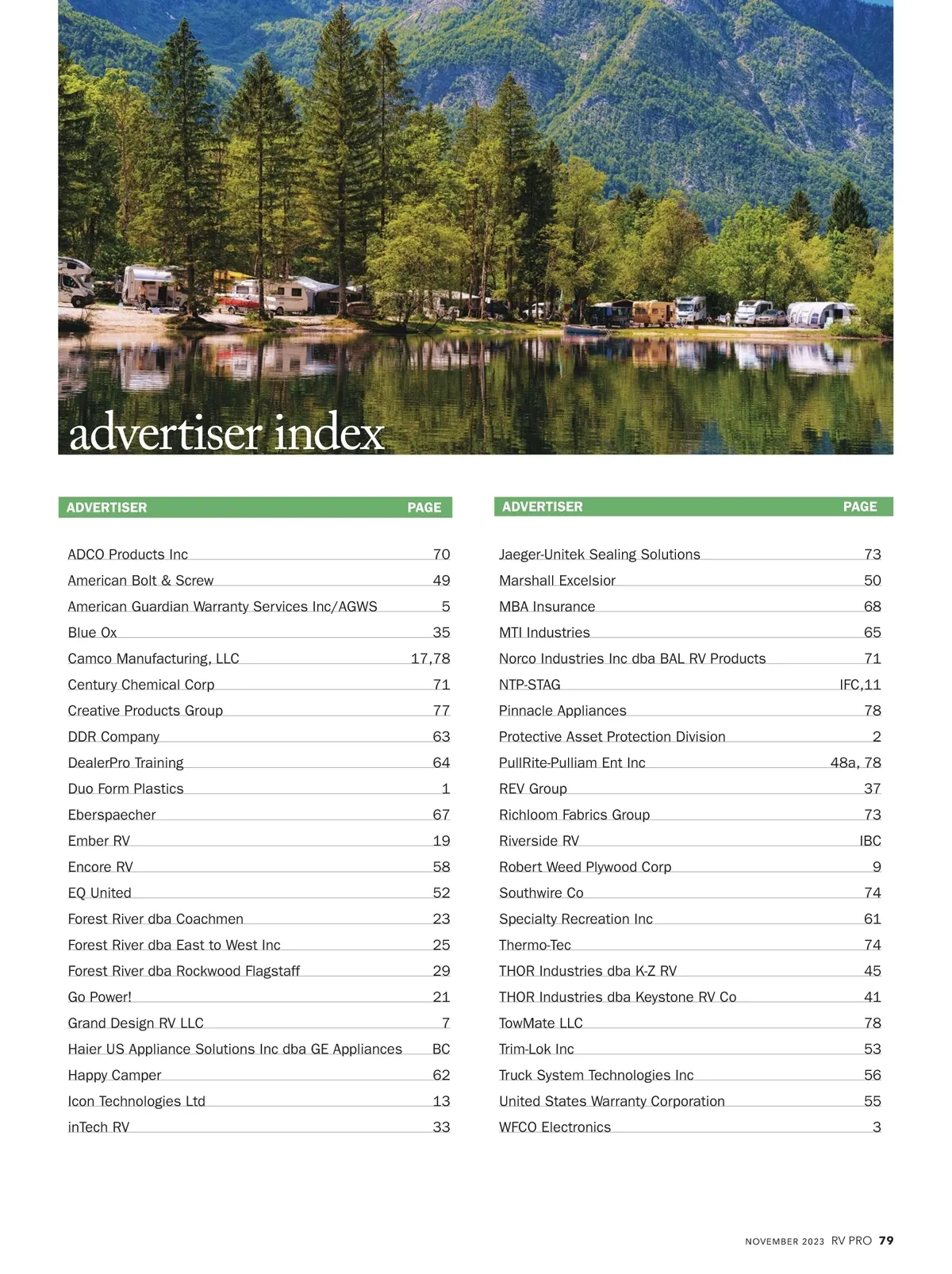 advertiser index

| ADVERTISER | PAGE |
|---|---|
| ADCO Products Inc | 70 |
| American Bolt & Screw | 49 |
| American Guardian Warranty Services Inc/AGWS | 5 |
| Blue Ox | 35 |
| Camco Manufacturing, LLC | 17,78 |
| Century Chemical Corp | 71 |
| Creative Products Group | 77 |
| DDR Company | 63 |
| DealerPro Training | 64 |
| Duo Form Plastics | 1 |
| Eberspaecher | 67 |
| Ember RV | 19 |
| Encore RV | 58 |
| EQ United | 52 |
| Forest River dba Coachmen | 23 |
| Forest River dba East to West Inc | 25 |
| Forest River dba Rockwood Flagstaff | 29 |
| Go Power! | 21 |
| Grand Design RV LLC | 7 |
| Haier US Appliance Solutions Inc dba GE Appliances | BC |
| Happy Camper | 62 |
| Icon Technologies Ltd | 13 |
| inTech RV | 33 |

| ADVERTISER | PAGE |
|---|---|
| Jaeger-Unitek Sealing Solutions | 73 |
| Marshall Excelsior | 50 |
| MBA Insurance | 68 |
| MTI Industries | 65 |
| Norco Industries Inc dba BAL RV Products | 71 |
| NTP-STAG | IFC,11 |
| Pinnacle Appliances | 78 |
| Protective Asset Protection Division | 2 |
| PullRite-Pulliam Ent Inc | 48a, 78 |
| REV Group | 37 |
| Richloom Fabrics Group | 73 |
| Riverside RV | IBC |
| Robert Weed Plywood Corp | 9 |
| Southwire Co | 74 |
| Specialty Recreation Inc | 61 |
| Thermo-Tec | 74 |
| THOR Industries dba K-Z RV | 45 |
| THOR Industries dba Keystone RV Co | 41 |
| TowMate LLC | 78 |
| Trim-Lok Inc | 53 |
| Truck System Technologies Inc | 56 |
| United States Warranty Corporation | 55 |
| WFCO Electronics | 3 |

NOVEMBER 2023 RV PRO 79